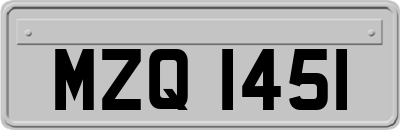 MZQ 1451